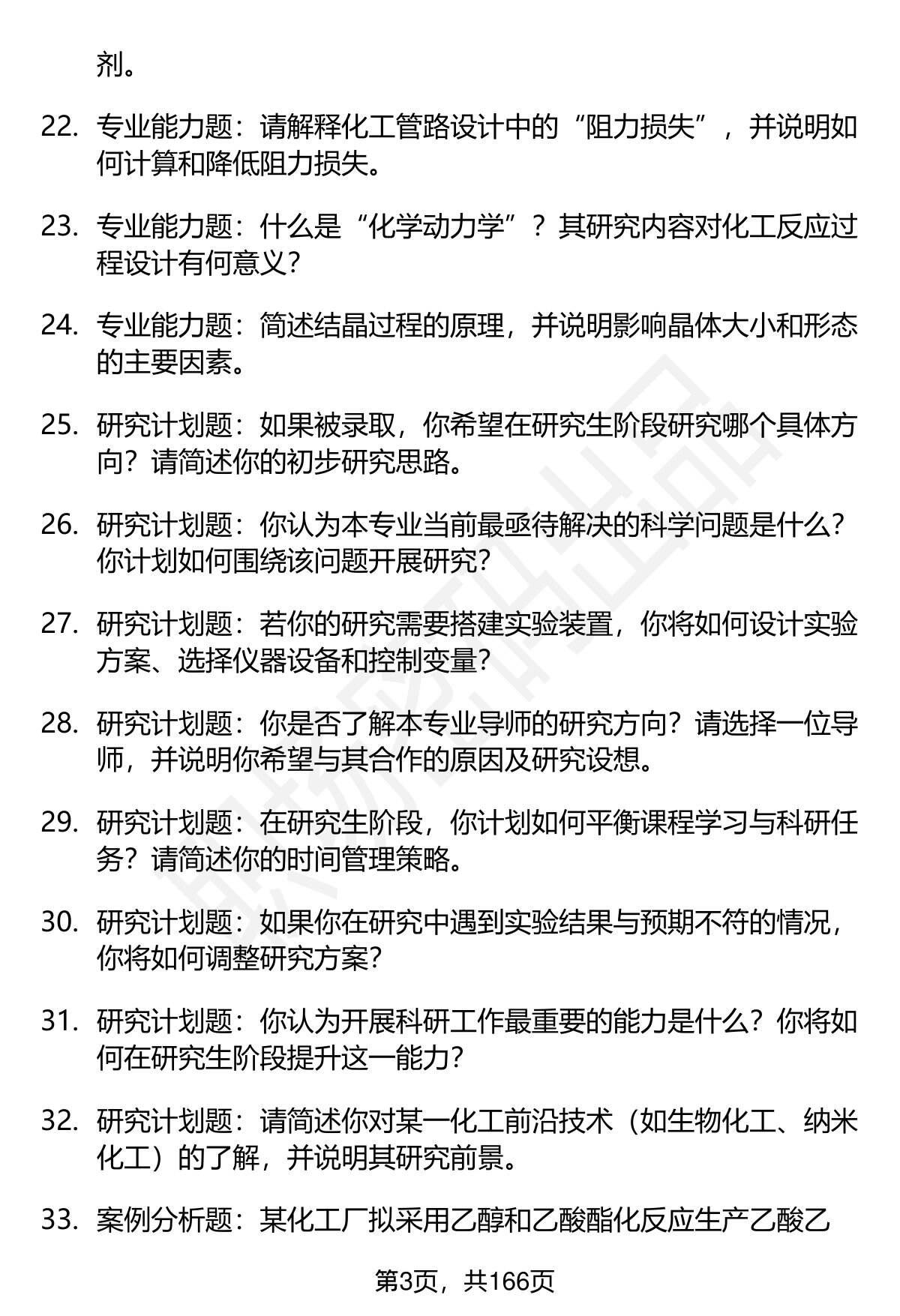 剂。

22. 专业能力题：请解释化工管路设计中的“阻力损失”，并说明如何计算和降低阻力损失。

23. 专业能力题：什么是“化学动力学”？其研究内容对化工反应过程设计有何意义？

24. 专业能力题：简述结晶过程的原理，并说明影响晶体大小和形态的主要因素。

25. 研究计划题：如果被录取，你希望在研究生阶段研究哪个具体方向？请简述你的初步研究思路。

26. 研究计划题：你认为本专业当前最亟待解决的科学问题是什么？你计划如何围绕该问题开展研究？

27. 研究计划题：若你的研究需要搭建实验装置，你将如何设计实验方案、选择仪器设备和控制变量？

28. 研究计划题：你是否了解本专业导师的研究方向？请选择一位导师，并说明你希望与其合作的原因及研究设想。

29. 研究计划题：在研究生阶段，你计划如何平衡课程学习与科研任务？请简述你的时间管理策略。

30. 研究计划题：如果你在研究中遇到实验结果与预期不符的情况，你将如何调整研究方案？

31. 研究计划题：你认为开展科研工作最重要的能力是什么？你将如何在研究生阶段提升这一能力？

32. 研究计划题：请简述你对某一化工前沿技术（如生物化工、纳米化工）的了解，并说明其研究前景。

33. 案例分析题：某化工厂拟采用乙醇和乙酸酯化反应生产乙酸乙

第3页，共166页